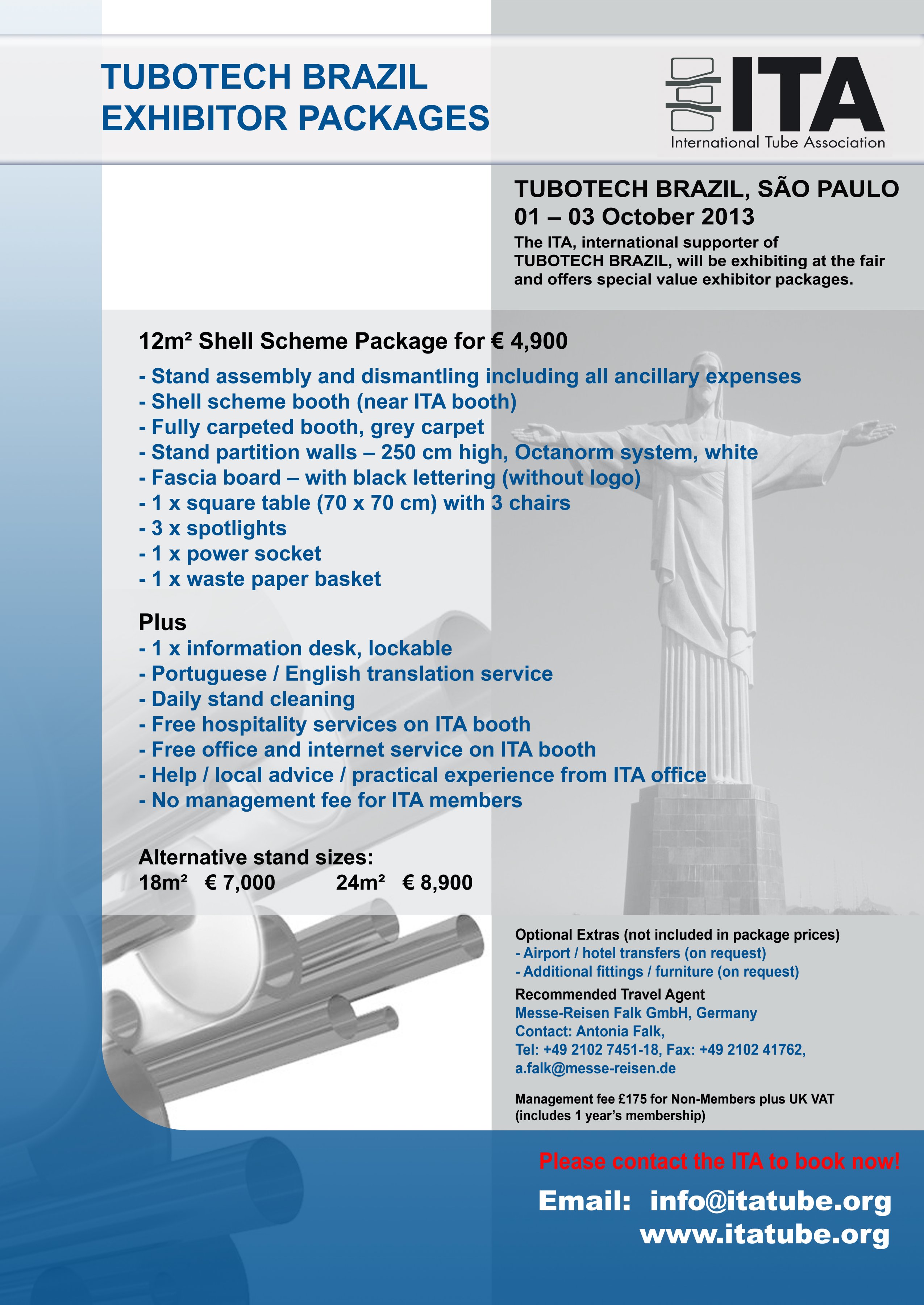 TUBOTECH BRAZIL
EXHIBITOR PACKAGES

ITA
International Tube Association

TUBOTECH BRAZIL, SÃO PAULO
01 – 03 October 2013

The ITA, international supporter of TUBOTECH BRAZIL, will be exhibiting at the fair and offers special value exhibitor packages.

12m² Shell Scheme Package for € 4,900

- Stand assembly and dismantling including all ancillary expenses
- Shell scheme booth (near ITA booth)
- Fully carpeted booth, grey carpet
- Stand partition walls – 250 cm high, Octanorm system, white
- Fascia board – with black lettering (without logo)
- 1 x square table (70 x 70 cm) with 3 chairs
- 3 x spotlights
- 1 x power socket
- 1 x waste paper basket

Plus
- 1 x information desk, lockable
- Portuguese / English translation service
- Daily stand cleaning
- Free hospitality services on ITA booth
- Free office and internet service on ITA booth
- Help / local advice / practical experience from ITA office
- No management fee for ITA members

Alternative stand sizes:
18m² € 7,000 24m² € 8,900

Optional Extras (not included in package prices)
- Airport / hotel transfers (on request)
- Additional fittings / furniture (on request)

Recommended Travel Agent
Messe-Reisen Falk GmbH, Germany
Contact: Antonia Falk,
Tel: +49 2102 7451-18, Fax: +49 2102 41762,
a.falk@messe-reisen.de

Management fee £175 for Non-Members plus UK VAT (includes 1 year's membership)

Please contact the ITA to book now!

Email: info@itatube.org
www.itatube.org